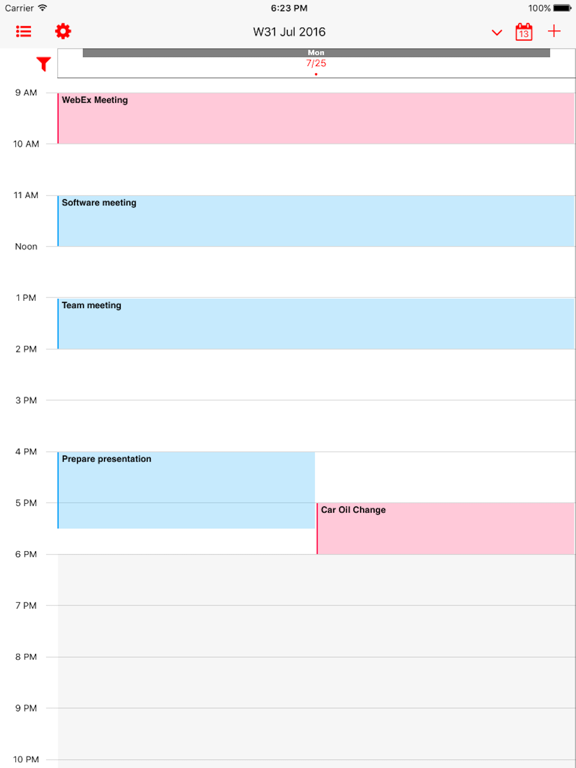 Carrier 6:23 PM 100%

W31 Jul 2016

13

Mon
7/25

9 AM
WebEx Meeting
10 AM
11 AM
Software meeting
Noon
1 PM
Team meeting
2 PM
3 PM
4 PM
Prepare presentation
5 PM
Car Oil Change
6 PM
7 PM
8 PM
9 PM
10 PM